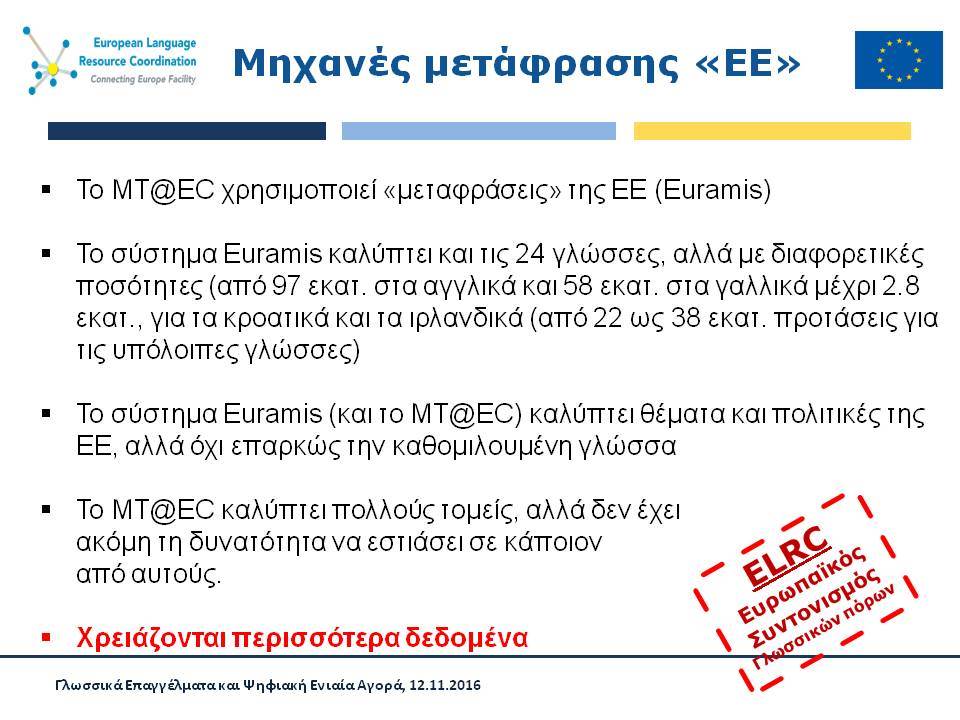 European Language Resource Coordination
Connecting Europe Facility

Μηχανές μετάφρασης «ΕΕ»

▪ Το MT@EC χρησιμοποιεί «μεταφράσεις» της ΕΕ (Euramis)

▪ Το σύστημα Euramis καλύπτει και τις 24 γλώσσες, αλλά με διαφορετικές ποσότητες (από 97 εκατ. στα αγγλικά και 58 εκατ. στα γαλλικά μέχρι 2.8 εκατ., για τα κροατικά και τα ιρλανδικά (από 22 ως 38 εκατ. προτάσεις για τις υπόλοιπες γλώσσες)

▪ Το σύστημα Euramis (και το MT@EC) καλύπτει θέματα και πολιτικές της ΕΕ, αλλά όχι επαρκώς την καθομιλουμένη γλώσσα

▪ Το MT@EC καλύπτει πολλούς τομείς, αλλά δεν έχει ακόμη τη δυνατότητα να εστιάσει σε κάποιον από αυτούς.

▪ Χρειάζονται περισσότερα δεδομένα

ELRC
Ευρωπαϊκός Συντονισμός Γλωσσικών πόρων

Γλωσσικά Επαγγέλματα και Ψηφιακή Ενιαία Αγορά, 12.11.2016